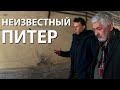 НЕИЗВЕСТНЫЙ
ПИТЕР